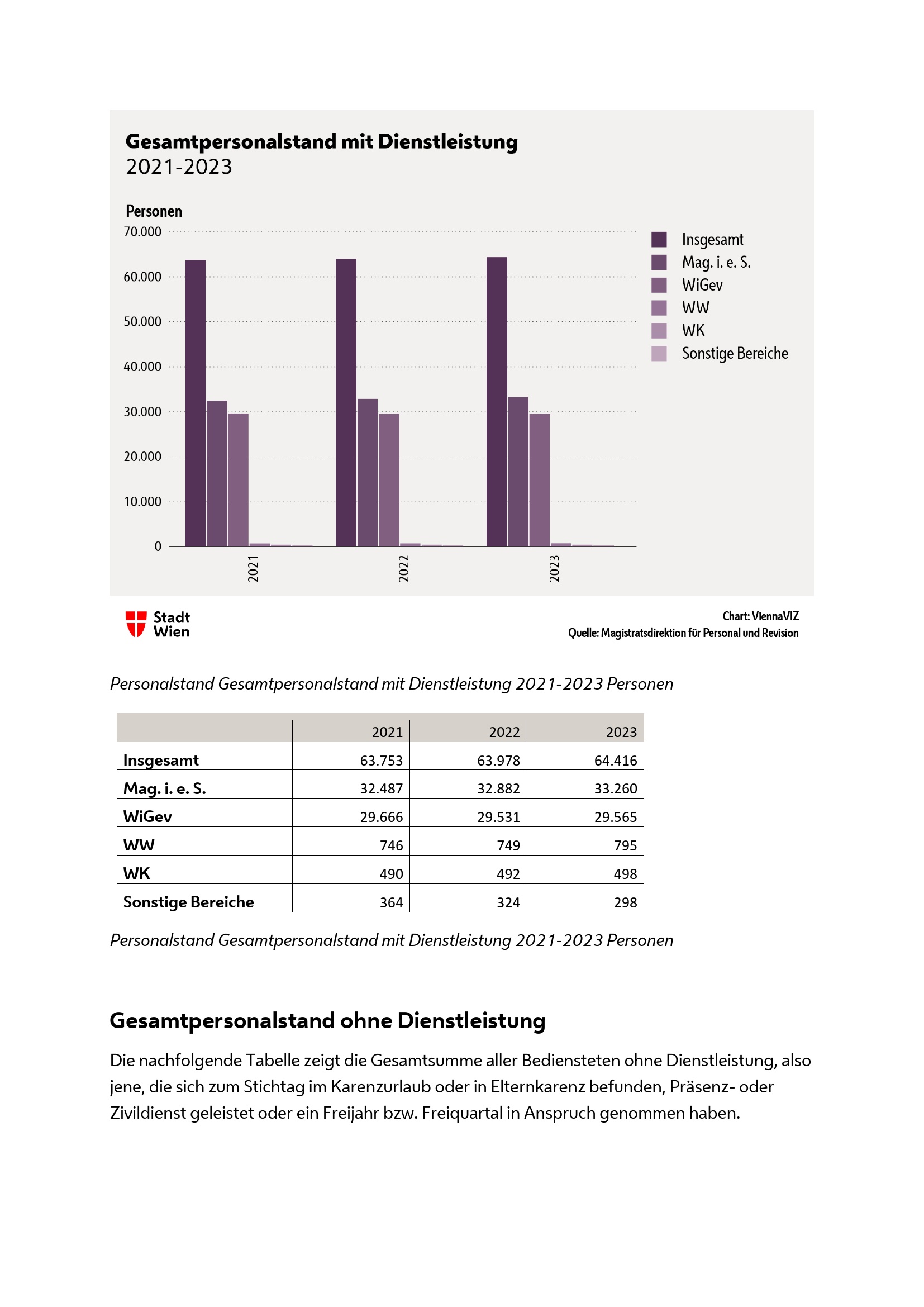 Gesamtpersonalstand mit Dienstleistung
2021-2023

Personen
70.000
60.000
50.000
40.000
30.000
20.000
10.000
0

2021
2022
2023

Insgesamt
Mag. i. e. S.
WiGev
WW
WK
Sonstige Bereiche

Stadt Wien

Chart: ViennaVIZ
Quelle: Magistratsdirektion für Personal und Revision

Personalstand Gesamtpersonalstand mit Dienstleistung 2021-2023 Personen

| | 2021 | 2022 | 2023 |
|---|---|---|---|
| Insgesamt | 63.753 | 63.978 | 64.416 |
| Mag. i. e. S. | 32.487 | 32.882 | 33.260 |
| WiGev | 29.666 | 29.531 | 29.565 |
| WW | 746 | 749 | 795 |
| WK | 490 | 492 | 498 |
| Sonstige Bereiche | 364 | 324 | 298 |

Personalstand Gesamtpersonalstand mit Dienstleistung 2021-2023 Personen

Gesamtpersonalstand ohne Dienstleistung

Die nachfolgende Tabelle zeigt die Gesamtsumme aller Bediensteten ohne Dienstleistung, also jene, die sich zum Stichtag im Karenzurlaub oder in Elternkarenz befunden, Präsenz- oder Zivildienst geleistet oder ein Freijahr bzw. Freiquartal in Anspruch genommen haben.